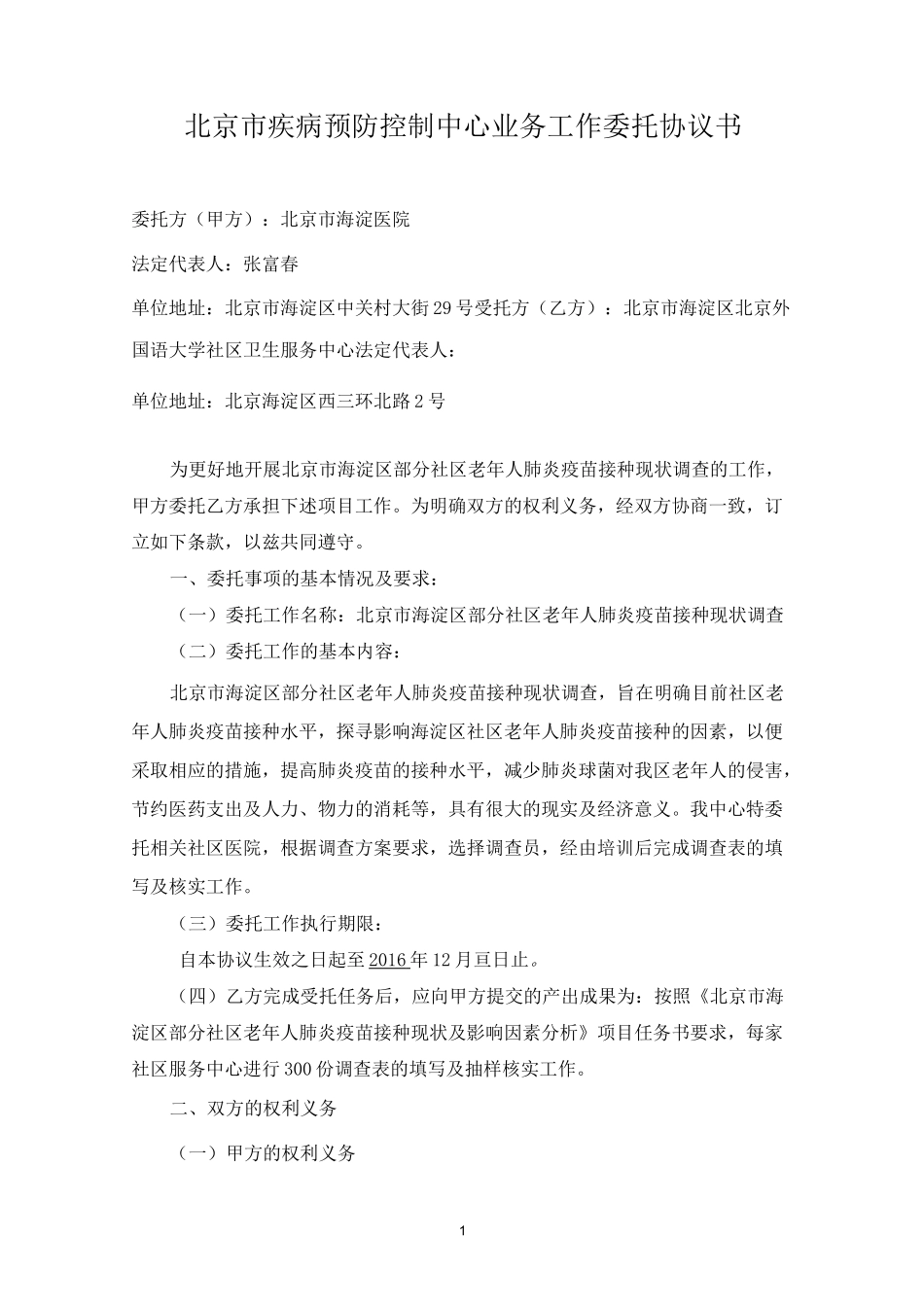 北京市疾病预防控制中心业务工作委托协议书

委托方（甲方）：北京市海淀医院

法定代表人：张富春

单位地址：北京市海淀区中关村大街29号受托方（乙方）：北京市海淀区北京外国语大学社区卫生服务中心法定代表人：

单位地址：北京海淀区西三环北路2号

为更好地开展北京市海淀区部分社区老年人肺炎疫苗接种现状调查的工作，甲方委托乙方承担下述项目工作。为明确双方的权利义务，经双方协商一致，订立如下条款，以兹共同遵守。

一、委托事项的基本情况及要求：

（一）委托工作名称：北京市海淀区部分社区老年人肺炎疫苗接种现状调查

（二）委托工作的基本内容：

北京市海淀区部分社区老年人肺炎疫苗接种现状调查，旨在明确目前社区老年人肺炎疫苗接种水平，探寻影响海淀区社区老年人肺炎疫苗接种的因素，以便采取相应的措施，提高肺炎疫苗的接种水平，减少肺炎球菌对我区老年人的侵害，节约医药支出及人力、物力的消耗等，具有很大的现实及经济意义。我中心特委托相关社区医院，根据调查方案要求，选择调查员，经由培训后完成调查表的填写及核实工作。

（三）委托工作执行期限：

自本协议生效之日起至2016年12月亘日止。

（四）乙方完成受托任务后，应向甲方提交的产出成果为：按照《北京市海淀区部分社区老年人肺炎疫苗接种现状及影响因素分析》项目任务书要求，每家社区服务中心进行300份调查表的填写及抽样核实工作。

二、双方的权利义务

（一）甲方的权利义务

1